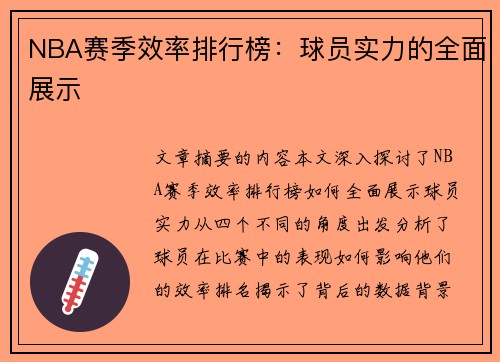 NBA赛季效率排行榜：球员实力的全面展示

文章摘要的内容本文深入探讨了NBA赛季效率排行榜如何全面展示球员实力从四个不同的角度出发分析了球员在比赛中的表现如何影响他们的效率排名揭示了背后的数据背景